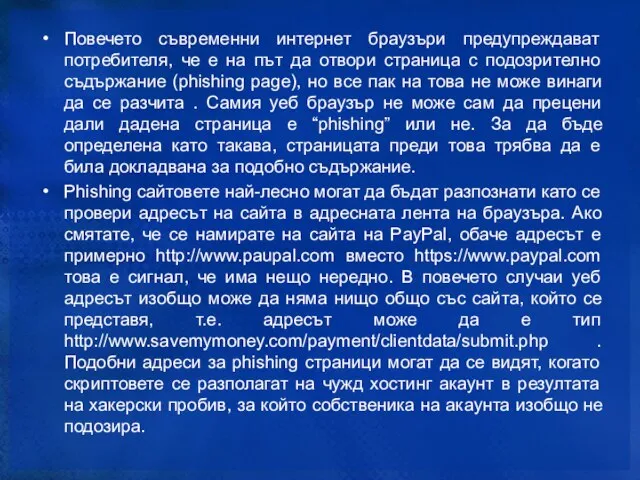 • Повечето съвременни интернет браузъри предупреждават потребителя, че е на път да отвори страница с подозрително съдържание (phishing page), но все пак на това не може винаги да се разчита . Самия уеб браузър не може сам да прецени дали дадена страница е “phishing” или не. За да бъде определена като такава, страницата преди това трябва да е била докладвана за подобно съдържание.

• Phishing сайтовете най-лесно могат да бъдат разпознати като се провери адресът на сайта в адресната лента на браузъра. Ако смятате, че се намирате на сайта на PayPal, обаче адресът е примерно http://www.paupal.com вместо https://www.paypal.com това е сигнал, че има нещо нередно. В повечето случаи уеб адресът изобщо може да няма нищо общо със сайта, който се представя, т.е. адресът може да е тип http://www.savemymoney.com/payment/clientdata/submit.php . Подобни адреси за phishing страници могат да се видят, когато скриптовете се разполагат на чужд хостинг акаунт в резултата на хакерски пробив, за който собственика на акаунта изобщо не подозира.